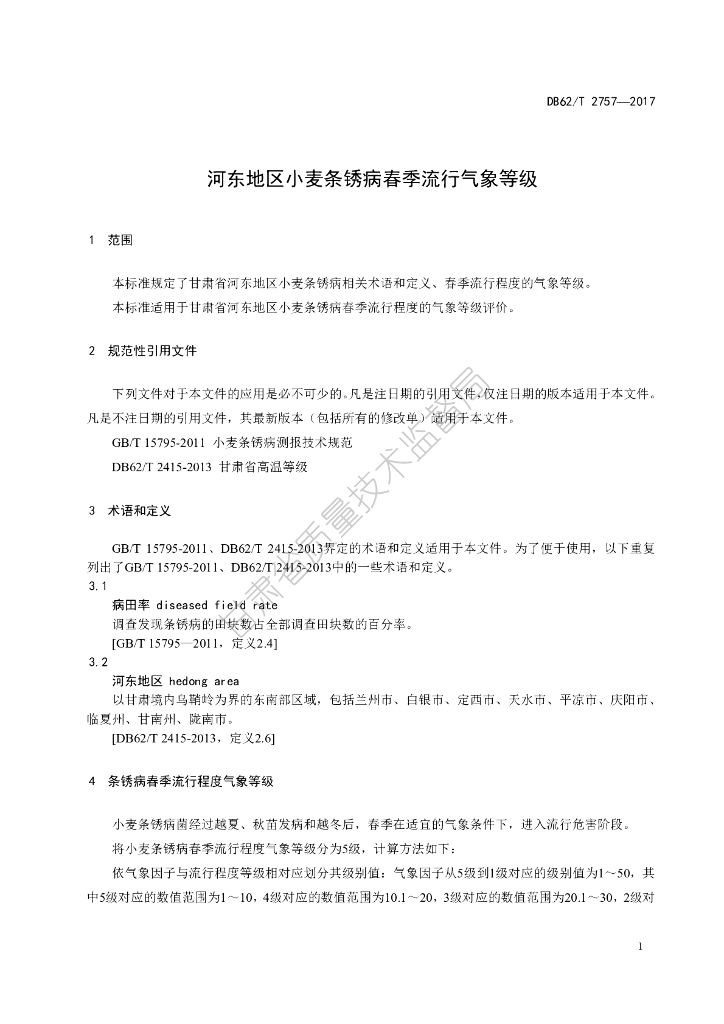 DB62/T 2757—2017

河东地区小麦条锈病春季流行气象等级

1 范围

本标准规定了甘肃省河东地区小麦条锈病相关术语和定义、春季流行程度的气象等级。

本标准适用于甘肃省河东地区小麦条锈病春季流行程度的气象等级评价。

2 规范性引用文件

下列文件对于本文件的应用是必不可少的。凡是注日期的引用文件，仅注日期的版本适用于本文件。凡是不注日期的引用文件，其最新版本（包括所有的修改单）适用于本文件。

GB/T 15795-2011 小麦条锈病测报技术规范

DB62/T 2415-2013 甘肃省高温等级

3 术语和定义

GB/T 15795-2011、DB62/T 2415-2013界定的术语和定义适用于本文件。为了便于使用，以下重复列出了GB/T 15795-2011、DB62/T 2415-2013中的一些术语和定义。

3.1

病田率 diseased field rate

调查发现条锈病的田块数占全部调查田块数的百分率。

[GB/T 15795—2011，定义2.4]

3.2

河东地区 hedong area

以甘肃境内乌鞘岭为界的东南部区域，包括兰州市、白银市、定西市、天水市、平凉市、庆阳市、临夏州、甘南州、陇南市。

[DB62/T 2415-2013，定义2.6]

4 条锈病春季流行程度气象等级

小麦条锈病菌经过越夏、秋苗发病和越冬后，春季在适宜的气象条件下，进入流行危害阶段。

将小麦条锈病春季流行程度气象等级分为5级，计算方法如下：

依气象因子与流行程度等级相对应划分其级别值：气象因子从5级到1级对应的级别值为1～50，其中5级对应的数值范围为1～10，4级对应的数值范围为10.1～20，3级对应的数值范围为20.1～30，2级对

甘肃省质量技术监督局

1